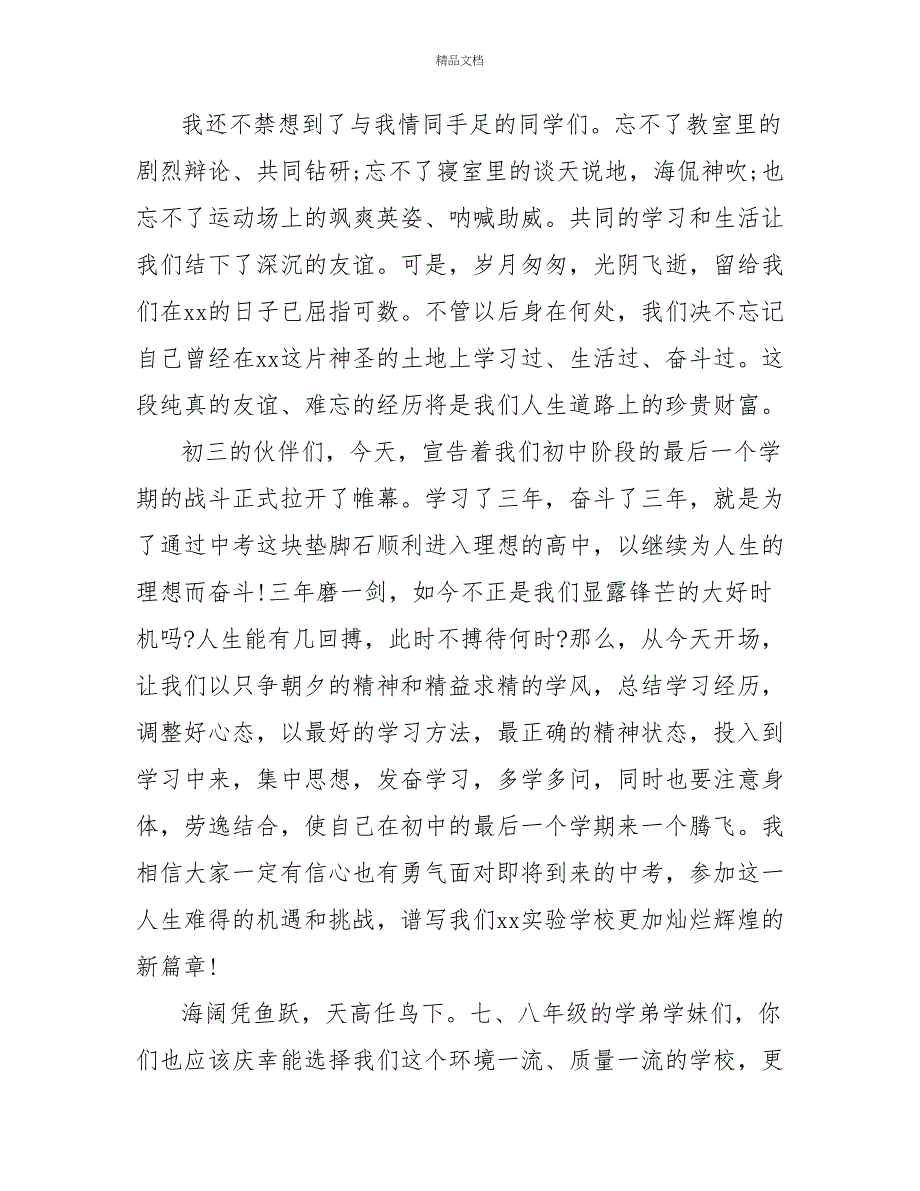 精品文档

我还不禁想到了与我情同手足的同学们。忘不了教室里的剧烈辩论、共同钻研;忘不了寝室里的谈天说地，海侃神吹;也忘不了运动场上的飒爽英姿、呐喊助威。共同的学习和生活让我们结下了深沉的友谊。可是，岁月匆匆，光阴飞逝，留给我们在xx的日子已屈指可数。不管以后身在何处，我们决不忘记自己曾经在xx这片神圣的土地上学习过、生活过、奋斗过。这段纯真的友谊、难忘的经历将是我们人生道路上的珍贵财富。

初三的伙伴们，今天，宣告着我们初中阶段的最后一个学期的战斗正式拉开了帷幕。学习了三年，奋斗了三年，就是为了通过中考这块垫脚石顺利进入理想的高中，以继续为人生的理想而奋斗!三年磨一剑，如今不正是我们显露锋芒的大好时机吗?人生能有几回搏，此时不搏待何时?那么，从今天开场，让我们以只争朝夕的精神和精益求精的学风，总结学习经历，调整好心态，以最好的学习方法，最正确的精神状态，投入到学习中来，集中思想，发奋学习，多学多问，同时也要注意身体，劳逸结合，使自己在初中的最后一个学期来一个腾飞。我相信大家一定有信心也有勇气面对即将到来的中考，参加这一人生难得的机遇和挑战，谱写我们xx实验学校更加灿烂辉煌的新篇章!

海阔凭鱼跃，天高任鸟下。七、八年级的学弟学妹们，你们也应该庆幸能选择我们这个环境一流、质量一流的学校，更